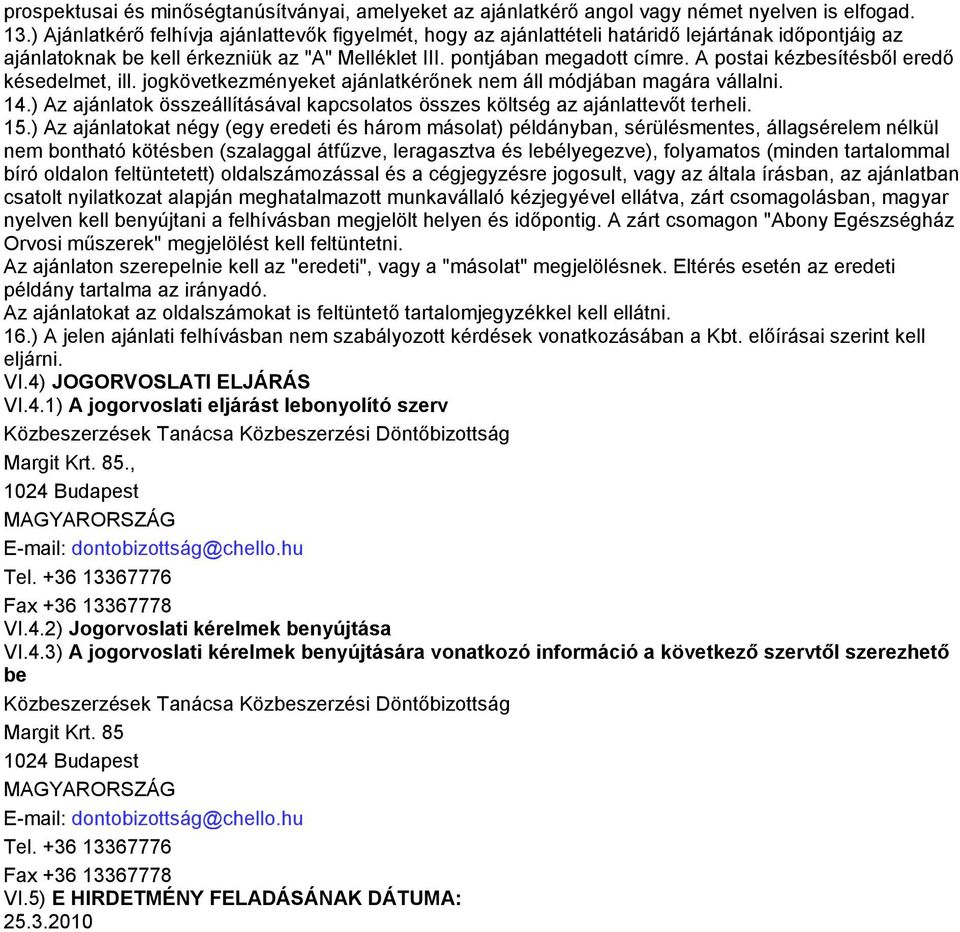 prospektusai és minőségtanúsítványai, amelyeket az ajánlatkérő angol vagy német nyelven is elfogad.
13.) Ajánlatkérő felhívja ajánlattevők figyelmét, hogy az ajánlattételi határidő lejártának időpontjáig az ajánlatoknak be kell érkezniük az "A" Melléklet III. pontjában megadott címre. A postai kézbesítésből eredő késedelmet, ill. jogkövetkezményeket ajánlatkérőnek nem áll módjában magára vállalni.
14.) Az ajánlatok összeállításával kapcsolatos összes költség az ajánlattevőt terheli.
15.) Az ajánlatokat négy (egy eredeti és három másolat) példányban, sérülésmentes, állagsérelem nélkül nem bontható kötésben (szalaggal átfűzve, leragasztva és lebélyegezve), folyamatos (minden tartalommal bíró oldalon feltüntetett) oldalszámozással és a cégjegyzésre jogosult, vagy az általa írásban, az ajánlatban csatolt nyilatkozat alapján meghatalmazott munkavállaló kézjegyével ellátva, zárt csomagolásban, magyar nyelven kell benyújtani a felhívásban megjelölt helyen és időpontig. A zárt csomagon "Abony Egészségház Orvosi műszerek" megjelölést kell feltüntetni.
Az ajánlaton szerepelnie kell az "eredeti", vagy a "másolat" megjelölésnek. Eltérés esetén az eredeti példány tartalma az irányadó.
Az ajánlatokat az oldalszámokat is feltüntető tartalomjegyzékkel kell ellátni.
16.) A jelen ajánlati felhívásban nem szabályozott kérdések vonatkozásában a Kbt. előírásai szerint kell eljárni.
VI.4) JOGORVOSLATI ELJÁRÁS
VI.4.1) A jogorvoslati eljárást lebonyolító szerv
Közbeszerzések Tanácsa Közbeszerzési Döntőbizottság
Margit Krt. 85.,
1024 Budapest
MAGYARORSZÁG
E-mail: dontobizottság@chello.hu
Tel. +36 13367776
Fax +36 13367778
VI.4.2) Jogorvoslati kérelmek benyújtása
VI.4.3) A jogorvoslati kérelmek benyújtására vonatkozó információ a következő szervtől szerezhető be
Közbeszerzések Tanácsa Közbeszerzési Döntőbizottság
Margit Krt. 85
1024 Budapest
MAGYARORSZÁG
E-mail: dontobizottság@chello.hu
Tel. +36 13367776
Fax +36 13367778
VI.5) E HIRDETMÉNY FELADÁSÁNAK DÁTUMA:
25.3.2010